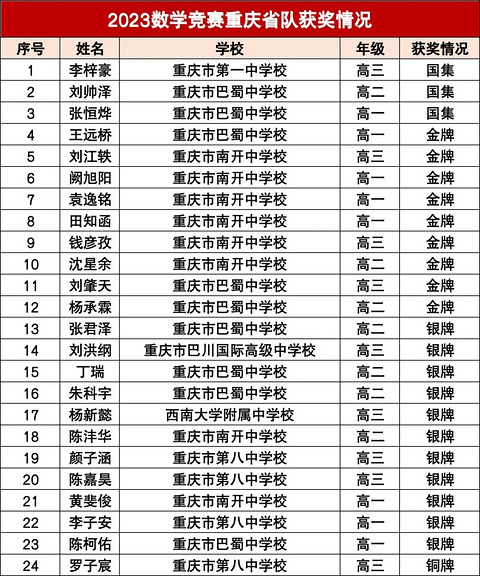 2023数学竞赛重庆省队获奖情况

| 序号 | 姓名 | 学校 | 年级 | 获奖情况 |
|---|---|---|---|---|
| 1 | 李梓豪 | 重庆市第一中学校 | 高三 | 国集 |
| 2 | 刘帅泽 | 重庆市巴蜀中学校 | 高二 | 国集 |
| 3 | 张恒烨 | 重庆市巴蜀中学校 | 高一 | 国集 |
| 4 | 王远桥 | 重庆市巴蜀中学校 | 高一 | 金牌 |
| 5 | 刘江轶 | 重庆市南开中学校 | 高三 | 金牌 |
| 6 | 阙旭阳 | 重庆市南开中学校 | 高一 | 金牌 |
| 7 | 袁逸铭 | 重庆市南开中学校 | 高一 | 金牌 |
| 8 | 田知函 | 重庆市南开中学校 | 高一 | 金牌 |
| 9 | 钱彦孜 | 重庆市南开中学校 | 高三 | 金牌 |
| 10 | 沈星余 | 重庆市南开中学校 | 高二 | 金牌 |
| 11 | 刘肇天 | 重庆市巴蜀中学校 | 高三 | 金牌 |
| 12 | 杨承霖 | 重庆市巴蜀中学校 | 高二 | 金牌 |
| 13 | 张君泽 | 重庆市巴蜀中学校 | 高二 | 银牌 |
| 14 | 刘洪纲 | 重庆市巴川国际高级中学校 | 高三 | 银牌 |
| 15 | 丁瑞 | 重庆市巴蜀中学校 | 高二 | 银牌 |
| 16 | 朱科宇 | 重庆市巴蜀中学校 | 高二 | 银牌 |
| 17 | 杨新懿 | 西南大学附属中学校 | 高三 | 银牌 |
| 18 | 陈沣华 | 重庆市南开中学校 | 高二 | 银牌 |
| 19 | 颜子涵 | 重庆市第八中学校 | 高三 | 银牌 |
| 20 | 陈嘉昊 | 重庆市第八中学校 | 高三 | 银牌 |
| 21 | 黄斐俊 | 重庆市南开中学校 | 高一 | 银牌 |
| 22 | 李子安 | 重庆市第八中学校 | 高一 | 银牌 |
| 23 | 陈柯佑 | 重庆市巴蜀中学校 | 高一 | 银牌 |
| 24 | 罗子宸 | 重庆市第八中学校 | 高三 | 铜牌 |